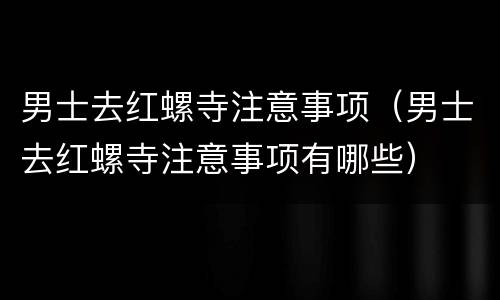 男士去红螺寺注意事项（男士去红螺寺注意事项有哪些）